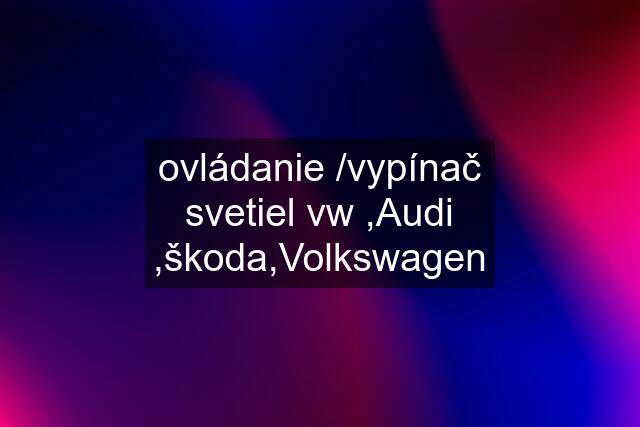 ovládanie /vypínač svetiel vw ,Audi ,škoda,Volkswagen